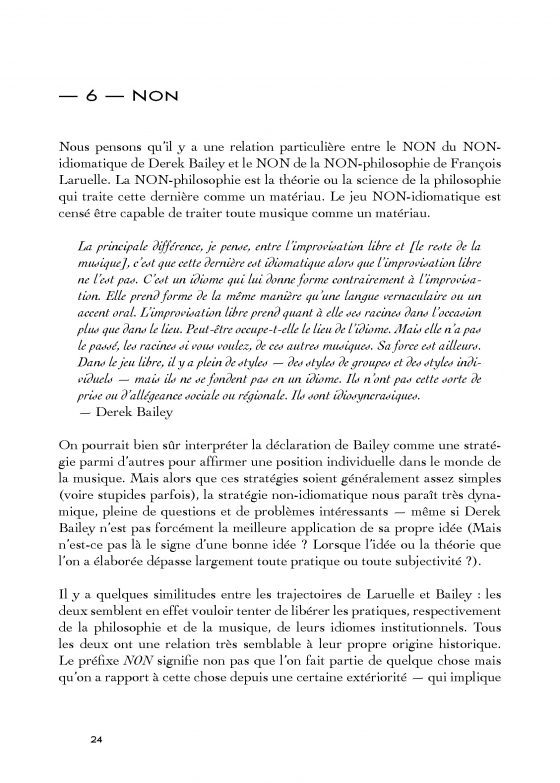 — 6 — NON

Nous pensons qu'il y a une relation particulière entre le NON du NON-idiomatique de Derek Bailey et le NON de la NON-philosophie de François Laruelle. La NON-philosophie est la théorie ou la science de la philosophie qui traite cette dernière comme un matériau. Le jeu NON-idiomatique est censé être capable de traiter toute musique comme un matériau.

La principale différence, je pense, entre l'improvisation libre et [le reste de la musique], c'est que cette dernière est idiomatique alors que l'improvisation libre ne l'est pas. C'est un idiome qui lui donne forme contrairement à l'improvisation. Elle prend forme de la même manière qu'une langue vernaculaire ou un accent oral. L'improvisation libre prend quant à elle ses racines dans l'occasion plus que dans le lieu. Peut-être occupe-t-elle le lieu de l'idiome. Mais elle n'a pas le passé, les racines si vous voulez, de ces autres musiques. Sa force est ailleurs. Dans le jeu libre, il y a plein de styles — des styles de groupes et des styles individuels — mais ils ne se fondent pas en un idiome. Ils n'ont pas cette sorte de prise ou d'allégeance sociale ou régionale. Ils sont idiosyncrasiques.
— Derek Bailey

On pourrait bien sûr interpréter la déclaration de Bailey comme une stratégie parmi d'autres pour affirmer une position individuelle dans le monde de la musique. Mais alors que ces stratégies soient généralement assez simples (voire stupides parfois), la stratégie non-idiomatique nous paraît très dynamique, pleine de questions et de problèmes intéressants — même si Derek Bailey n'est pas forcément la meilleure application de sa propre idée (Mais n'est-ce pas là le signe d'une bonne idée ? Lorsque l'idée ou la théorie que l'on a élaborée dépasse largement toute pratique ou toute subjectivité ?).

Il y a quelques similitudes entre les trajectoires de Laruelle et Bailey : les deux semblent en effet vouloir tenter de libérer les pratiques, respectivement de la philosophie et de la musique, de leurs idiomes institutionnels. Tous les deux ont une relation très semblable à leur propre origine historique. Le préfixe NON signifie non pas que l'on fait partie de quelque chose mais qu'on a rapport à cette chose depuis une certaine extériorité — qui implique

24